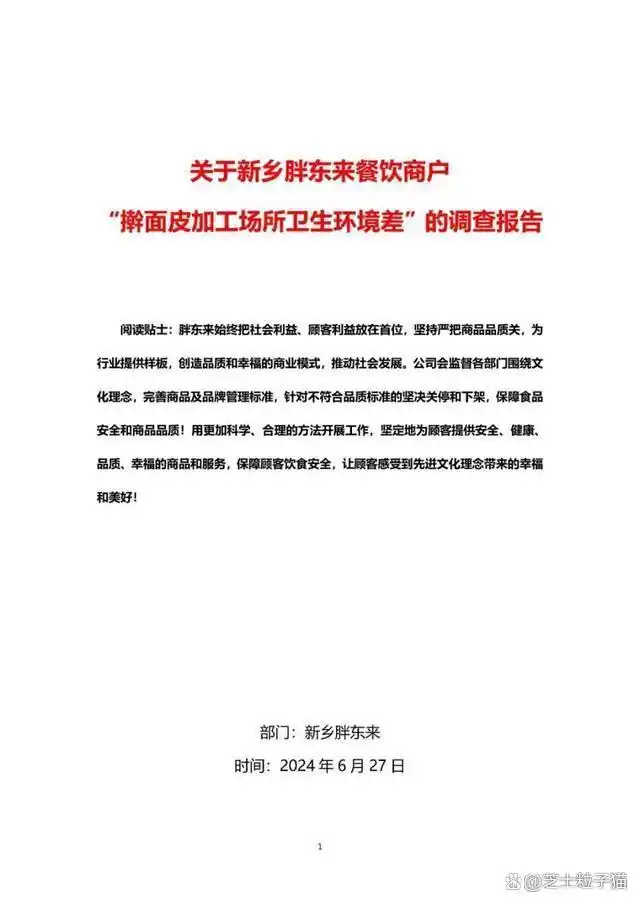 关于新乡胖东来餐饮商户
“擀面皮加工场所卫生环境差”的调查报告

阅读贴士：胖东来始终把社会利益、顾客利益放在首位，坚持严把商品品质关，为行业提供样板，创造品质和幸福的商业模式，推动社会发展。公司会监督各部门围绕文化理念，完善商品及品牌管理标准，针对不符合品质标准的坚决关停和下架，保障食品安全和商品品质！用更加科学、合理的方法开展工作，坚定地为顾客提供安全、健康、品质、幸福的商品和服务，保障顾客饮食安全，让顾客感受到先进文化理念带来的幸福和美好！

部门：新乡胖东来
时间：2024 年 6 月 27 日

1

@芝士粒子猫